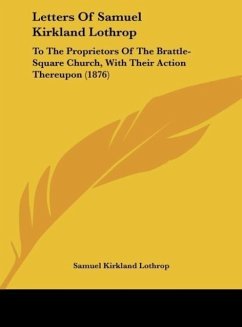 Letters Of Samuel Kirkland Lothrop

To The Proprietors Of The Brattle-Square Church, With Their Action Thereupon (1876)

Samuel Kirkland Lothrop